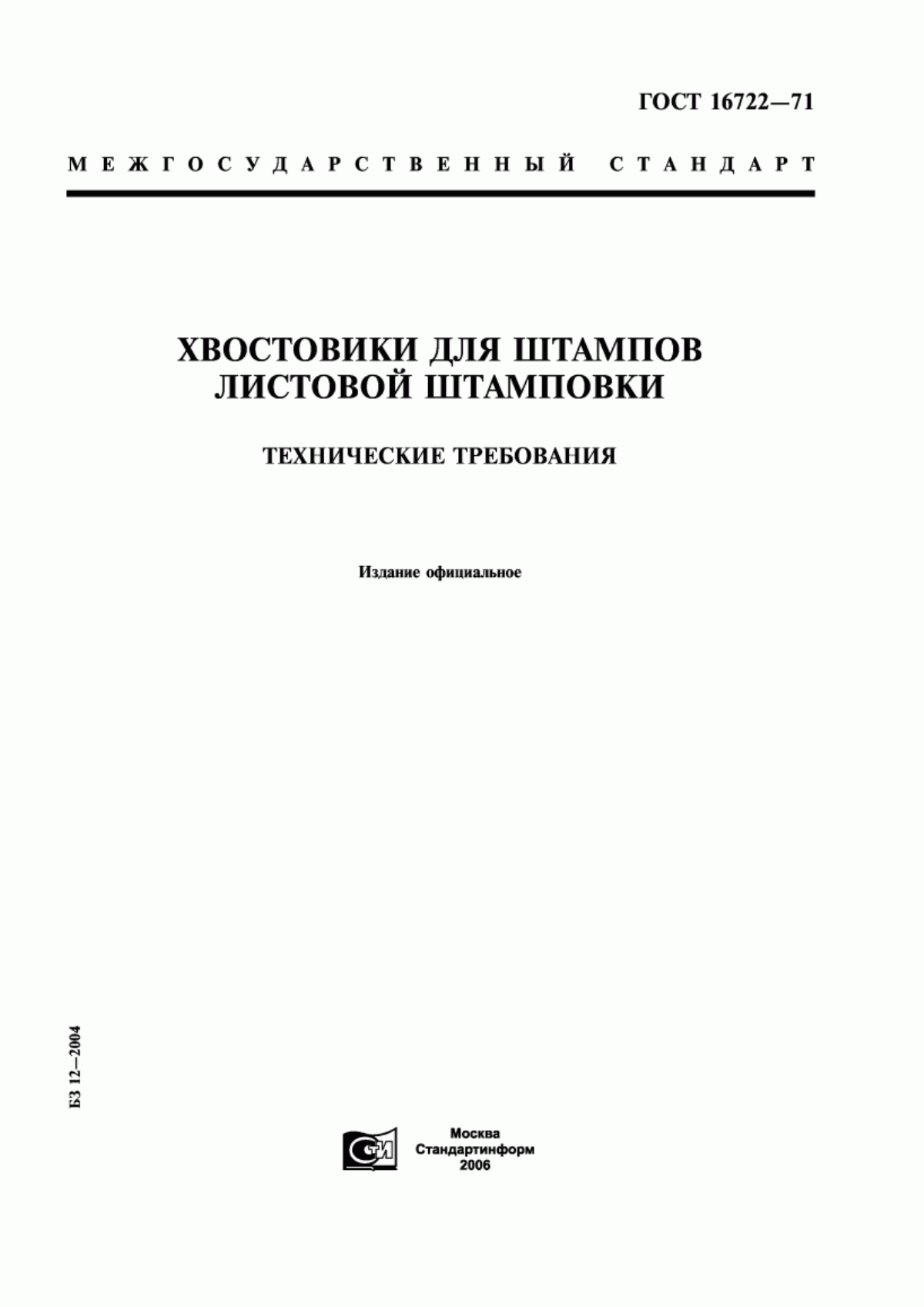 ГОСТ 16722—71

МЕЖГОСУДАРСТВЕННЫЙ СТАНДАРТ

ХВОСТОВИКИ ДЛЯ ШТАМПОВ ЛИСТОВОЙ ШТАМПОВКИ

ТЕХНИЧЕСКИЕ ТРЕБОВАНИЯ

Издание официальное

БЗ 12—2004

СТИ

Москва
Стандартинформ
2006